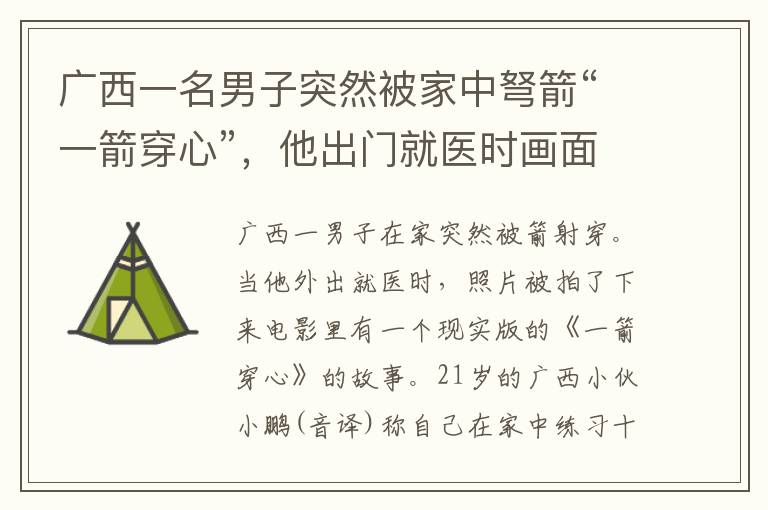 广西一名男子突然被家中弩箭“一箭穿心”，他出门就医时画面

广西一男子在家突然被箭射穿。当他外出就医时，照片被拍了下来电影里有一个现实版的《一箭穿心》的故事。21岁的广西小伙小鹏(音译)称自己在家中练习十